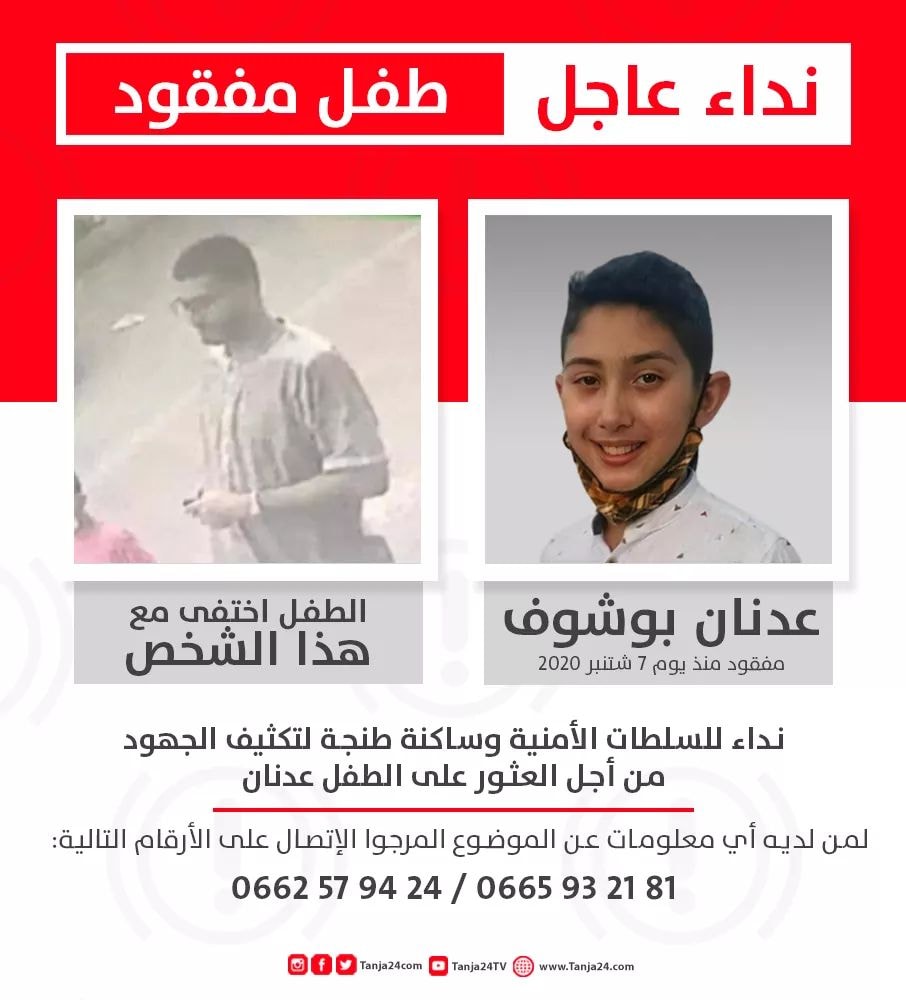 نداء عاجل طفل مفقود

عدنان بوشوف
مفقود منذ يوم 7 شتنبر 2020

الطفل اختفى مع
هذا الشخص

نداء للسلطات الأمنية وساكنة طنجة لتكثيف الجهود من أجل العثور على الطفل عدنان

لمن لديه أي معلومات عن الموضوع المرجوا الإتصال على الأرقام التالية:

0662 57 94 24 / 0665 93 21 81

Tanja24com Tanja24TV www.Tanja24.com